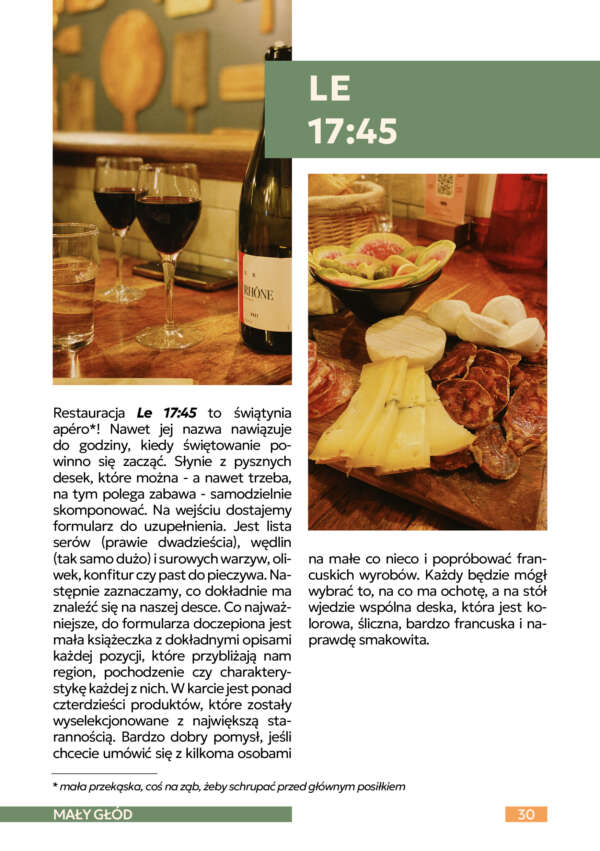 LE
17:45

Restauracja Le 17:45 to świątynia apéro*! Nawet jej nazwa nawiązuje do godziny, kiedy świętowanie powinno się zacząć. Słynie z pysznych desek, które można - a nawet trzeba, na tym polega zabawa - samodzielnie skomponować. Na wejściu dostajemy formularz do uzupełnienia. Jest lista serów (prawie dwadzieścia), wędlin (tak samo dużo) i surowych warzyw, oliwek, konfitur czy past do pieczywa. Następnie zaznaczamy, co dokładnie ma znaleźć się na naszej desce. Co najważniejsze, do formularza doczepiona jest mała książeczka z dokładnymi opisami każdej pozycji, które przybliżają nam region, pochodzenie czy charakterystykę każdej z nich. W karcie jest ponad czterdzieści produktów, które zostały wyselekcjonowane z największą starannością. Bardzo dobry pomysł, jeśli chcecie umówić się z kilkoma osobami na małe co nieco i popróbować francuskich wyrobów. Każdy będzie mógł wybrać to, na co ma ochotę, a na stół wjedzie wspólna deska, która jest kolorowa, śliczna, bardzo francuska i naprawdę smakowita.

* mała przekąska, coś na ząb, żeby schrupać przed głównym posiłkiem

MAŁY GŁÓD

30